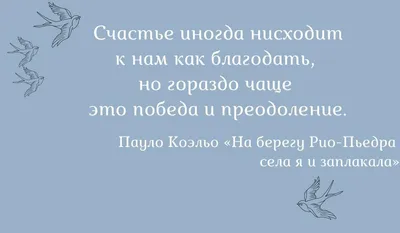 Счастье иногда нисходит к нам как благодать, но гораздо чаще это победа и преодоление.

Пауло Коэльо «На берегу Рио-Пьедра села я и заплакала»